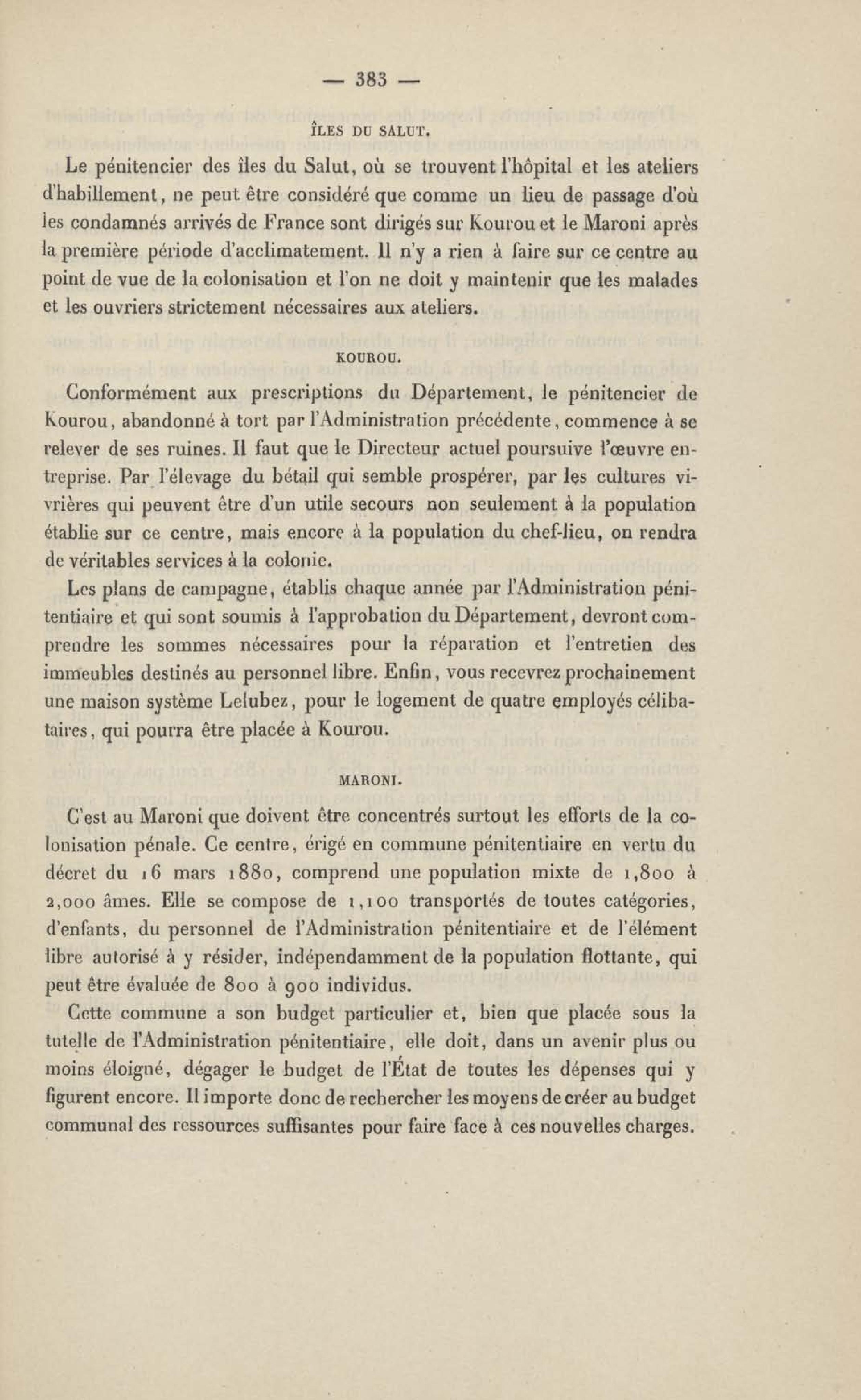 — 383 —

ÎLES DU SALUT.

Le pénitencier des îles du Salut, où se trouvent l'hôpital et les ateliers d'habillement, ne peut être considéré que comme un lieu de passage d'où les condamnés arrivés de France sont dirigés sur Kourou et le Maroni après la première période d'acclimatement. Il n'y a rien à faire sur ce centre au point de vue de la colonisation et l'on ne doit y maintenir que les malades et les ouvriers strictement nécessaires aux ateliers.

KOUROU.

Conformément aux prescriptions du Département, le pénitencier de Kourou, abandonné à tort par l'Administration précédente, commence à se relever de ses ruines. Il faut que le Directeur actuel poursuive l'œuvre entreprise. Par l'élevage du bétail qui semble prospérer, par les cultures vivrières qui peuvent être d'un utile secours non seulement à la population établie sur ce centre, mais encore à la population du chef-lieu, on rendra de véritables services à la colonie.

Les plans de campagne, établis chaque année par l'Administration pénitentiaire et qui sont soumis à l'approbation du Département, devront comprendre les sommes nécessaires pour la réparation et l'entretien des immeubles destinés au personnel libre. Enfin, vous recevrez prochainement une maison système Lelubez, pour le logement de quatre employés célibataires, qui pourra être placée à Kourou.

MARONI.

C'est au Maroni que doivent être concentrés surtout les efforts de la colonisation pénale. Ce centre, érigé en commune pénitentiaire en vertu du décret du 16 mars 1880, comprend une population mixte de 1,800 à 2,000 âmes. Elle se compose de 1,100 transportés de toutes catégories, d'enfants, du personnel de l'Administration pénitentiaire et de l'élément libre autorisé à y résider, indépendamment de la population flottante, qui peut être évaluée de 800 à 900 individus.

Cette commune a son budget particulier et, bien que placée sous la tutelle de l'Administration pénitentiaire, elle doit, dans un avenir plus ou moins éloigné, dégager le budget de l'État de toutes les dépenses qui y figurent encore. Il importe donc de rechercher les moyens de créer au budget communal des ressources suffisantes pour faire face à ces nouvelles charges.